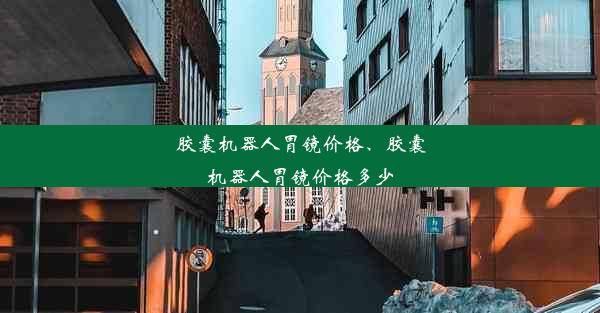 胶囊机器人胃镜价格、胶囊机器人胃镜价格多少